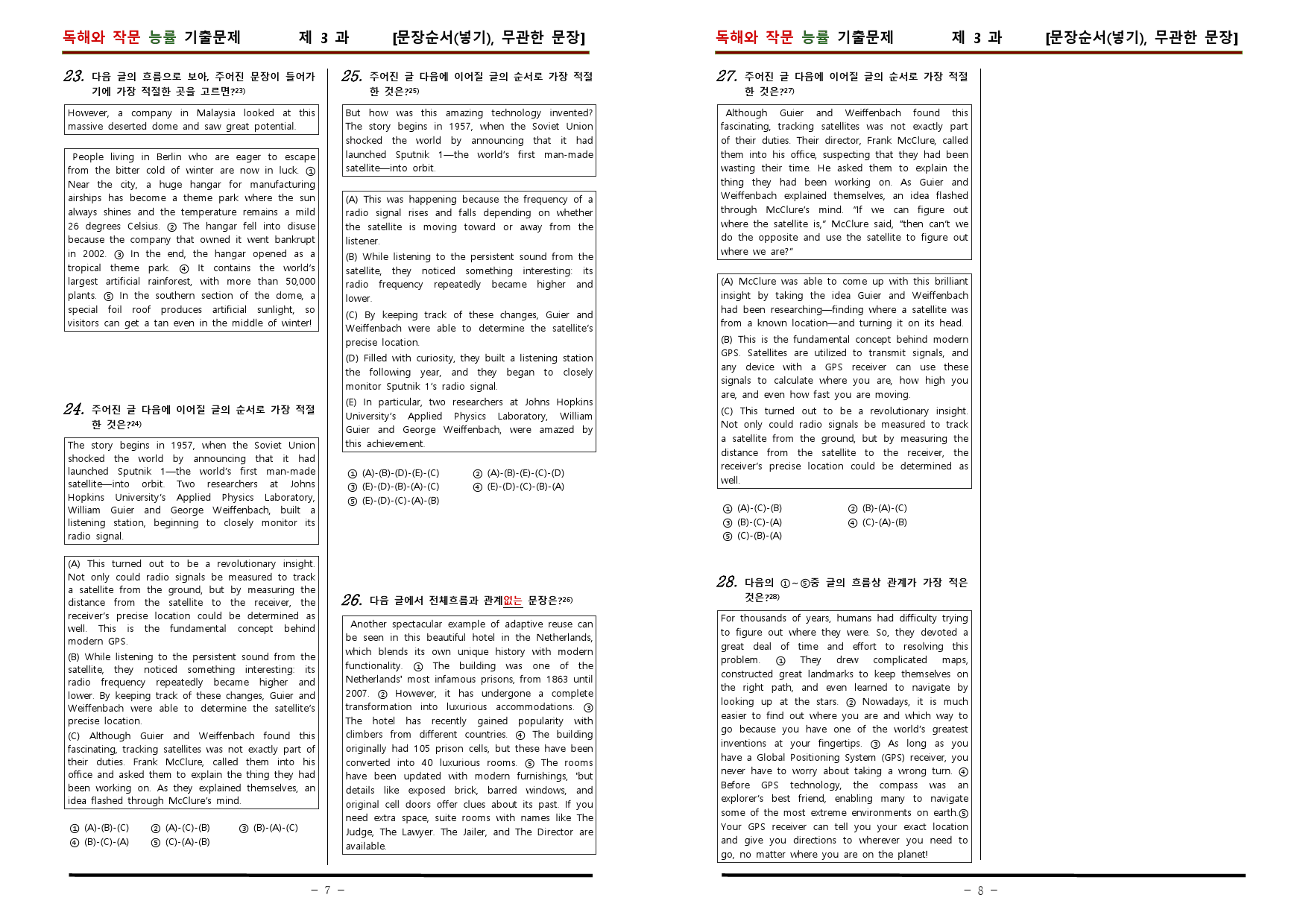 독해와 작문 능률 기출문제 제 3 과 [문장순서(넣기), 무관한 문장]

23. 다음 글의 흐름으로 보아, 주어진 문장이 들어가기에 가장 적절한 곳을 고르면?$^{23)}$

However, a company in Malaysia looked at this massive deserted dome and saw great potential.

People living in Berlin who are eager to escape from the bitter cold of winter are now in luck. ① Near the city, a huge hangar for manufacturing airships has become a theme park where the sun always shines and the temperature remains a mild 26 degrees Celsius. ② The hangar fell into disuse because the company that owned it went bankrupt in 2002. ③ In the end, the hangar opened as a tropical theme park. ④ It contains the world's largest artificial rainforest, with more than 50,000 plants. ⑤ In the southern section of the dome, a special foil roof produces artificial sunlight, so visitors can get a tan even in the middle of winter!

24. 주어진 글 다음에 이어질 글의 순서로 가장 적절한 것은?$^{24)}$

The story begins in 1957, when the Soviet Union shocked the world by announcing that it had launched Sputnik 1—the world's first man-made satellite—into orbit. Two researchers at Johns Hopkins University's Applied Physics Laboratory, William Guier and George Weiffenbach, built a listening station, beginning to closely monitor its radio signal.

(A) This turned out to be a revolutionary insight. Not only could radio signals be measured to track a satellite from the ground, but by measuring the distance from the satellite to the receiver, the receiver's precise location could be determined as well. This is the fundamental concept behind modern GPS.

(B) While listening to the persistent sound from the satellite, they noticed something interesting: its radio frequency repeatedly became higher and lower. By keeping track of these changes, Guier and Weiffenbach were able to determine the satellite's precise location.

(C) Although Guier and Weiffenbach found this fascinating, tracking satellites was not exactly part of their duties. Frank McClure, called them into his office and asked them to explain the thing they had been working on. As they explained themselves, an idea flashed through McClure's mind.

① (A)-(B)-(C) ② (A)-(C)-(B) ③ (B)-(A)-(C)
④ (B)-(C)-(A) ⑤ (C)-(A)-(B)

25. 주어진 글 다음에 이어질 글의 순서로 가장 적절한 것은?$^{25)}$

But how was this amazing technology invented? The story begins in 1957, when the Soviet Union shocked the world by announcing that it had launched Sputnik 1—the world's first man-made satellite—into orbit.

(A) This was happening because the frequency of a radio signal rises and falls depending on whether the satellite is moving toward or away from the listener.
(B) While listening to the persistent sound from the satellite, they noticed something interesting: its radio frequency repeatedly became higher and lower.
(C) By keeping track of these changes, Guier and Weiffenbach were able to determine the satellite's precise location.
(D) Filled with curiosity, they built a listening station the following year, and they began to closely monitor Sputnik 1's radio signal.
(E) In particular, two researchers at Johns Hopkins University's Applied Physics Laboratory, William Guier and George Weiffenbach, were amazed by this achievement.

① (A)-(B)-(D)-(E)-(C) ② (A)-(B)-(E)-(C)-(D)
③ (E)-(D)-(B)-(A)-(C) ④ (E)-(D)-(C)-(B)-(A)
⑤ (E)-(D)-(C)-(A)-(B)

26. 다음 글에서 전체흐름과 관계없는 문장은?$^{26)}$

Another spectacular example of adaptive reuse can be seen in this beautiful hotel in the Netherlands, which blends its own unique history with modern functionality. ① The building was one of the Netherlands' most infamous prisons, from 1863 until 2007. ② However, it has undergone a complete transformation into luxurious accommodations. ③ The hotel has recently gained popularity with climbers from different countries. ④ The building originally had 105 prison cells, but these have been converted into 40 luxurious rooms. ⑤ The rooms have been updated with modern furnishings, 'but details like exposed brick, barred windows, and original cell doors offer clues about its past. If you need extra space, suite rooms with names like The Judge, The Lawyer. The Jailer, and The Director are available.

- 7 -

독해와 작문 능률 기출문제 제 3 과 [문장순서(넣기), 무관한 문장]

27. 주어진 글 다음에 이어질 글의 순서로 가장 적절한 것은?$^{27)}$

Although Guier and Weiffenbach found this fascinating, tracking satellites was not exactly part of their duties. Their director, Frank McClure, called them into his office, suspecting that they had been wasting their time. He asked them to explain the thing they had been working on. As Guier and Weiffenbach explained themselves, an idea flashed through McClure's mind. "If we can figure out where the satellite is," McClure said, "then can't we do the opposite and use the satellite to figure out where we are?"

(A) McClure was able to come up with this brilliant insight by taking the idea Guier and Weiffenbach had been researching—finding where a satellite was from a known location—and turning it on its head.
(B) This is the fundamental concept behind modern GPS. Satellites are utilized to transmit signals, and any device with a GPS receiver can use these signals to calculate where you are, how high you are, and even how fast you are moving.
(C) This turned out to be a revolutionary insight. Not only could radio signals be measured to track a satellite from the ground, but by measuring the distance from the satellite to the receiver, the receiver's precise location could be determined as well.

① (A)-(C)-(B) ② (B)-(A)-(C)
③ (B)-(C)-(A) ④ (C)-(A)-(B)
⑤ (C)-(B)-(A)

28. 다음의 ①~⑤중 글의 흐름상 관계가 가장 적은 것은?$^{28)}$

For thousands of years, humans had difficulty trying to figure out where they were. So, they devoted a great deal of time and effort to resolving this problem. ① They drew complicated maps, constructed great landmarks to keep themselves on the right path, and even learned to navigate by looking up at the stars. ② Nowadays, it is much easier to find out where you are and which way to go because you have one of the world's greatest inventions at your fingertips. ③ As long as you have a Global Positioning System (GPS) receiver, you never have to worry about taking a wrong turn. ④ Before GPS technology, the compass was an explorer's best friend, enabling many to navigate some of the most extreme environments on earth.⑤ Your GPS receiver can tell you your exact location and give you directions to wherever you need to go, no matter where you are on the planet!

- 8 -